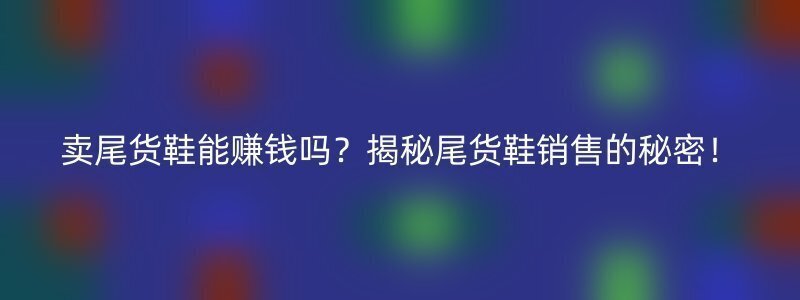 卖尾货鞋能赚钱吗？揭秘尾货鞋销售的秘密！